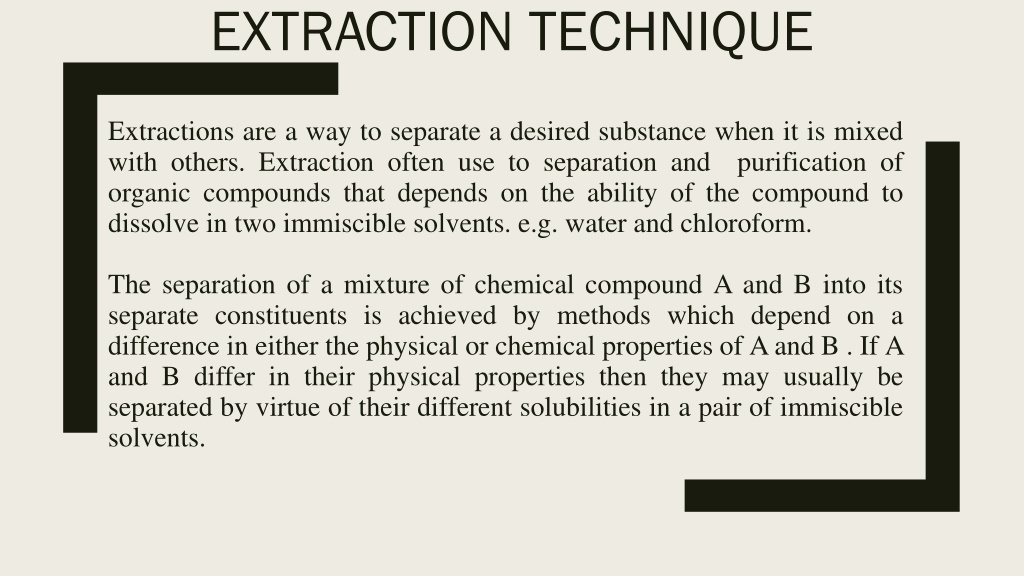 EXTRACTION TECHNIQUE

Extractions are a way to separate a desired substance when it is mixed with others. Extraction often use to separation and purification of organic compounds that depends on the ability of the compound to dissolve in two immiscible solvents. e.g. water and chloroform.

The separation of a mixture of chemical compound A and B into its separate constituents is achieved by methods which depend on a difference in either the physical or chemical properties of A and B . If A and B differ in their physical properties then they may usually be separated by virtue of their different solubilities in a pair of immiscible solvents.